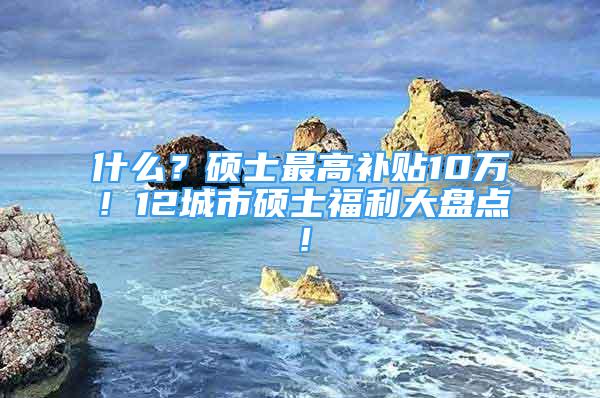 什么？硕士最高补贴10万！12城市硕士福利大盘点！